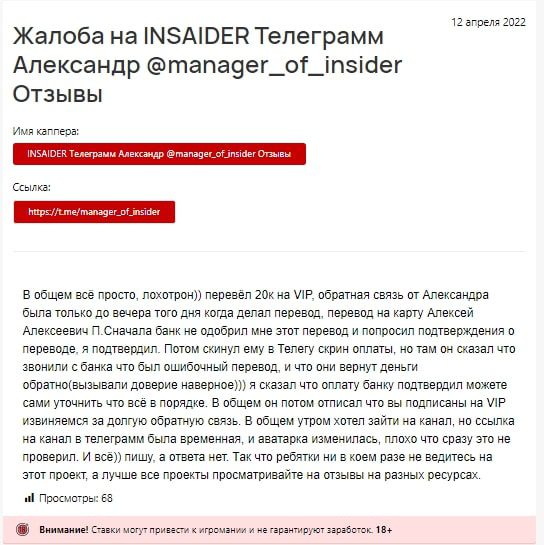 12 апреля 2022

Жалоба на INSAIDER Телеграмм Александр @manager_of_insider Отзывы

Имя каппера:

INSAIDER Телеграмм Александр @manager_of_insider Отзывы

Ссылка:

https://t.me/manager_of_insider

В общем всё просто, лохотрон)) перевёл 20к на VIP, обратная связь от Александра была только до вечера того дня когда делал перевод, перевод на карту Алексей Алексеевич П.Сначала банк не одобрил мне этот перевод и попросил подтверждения о переводе, я подтвердил. Потом скинул ему в Телегу скрин оплаты, но там он сказал что звонили с банка что был ошибочный перевод, и что они вернут деньги обратно(вызывали доверие наверное))) я сказал что оплату банку подтвердил можете сами уточнить что всё в порядке. В общем он потом отписал что вы подписаны на VIP извиняемся за долгую обратную связь. В общем утром хотел зайти на канал, но ссылка на канал в телеграмм была временная, и аватарка изменилась, плохо что сразу это не проверил. И всё)) пишу, а ответа нет. Так что ребятки ни в коем разе не ведитесь на этот проект, а лучше все проекты просматривайте на отзывы на разных ресурсах.

Просмотры: 68

Внимание! Ставки могут привести к игромании и не гарантируют заработок. 18+